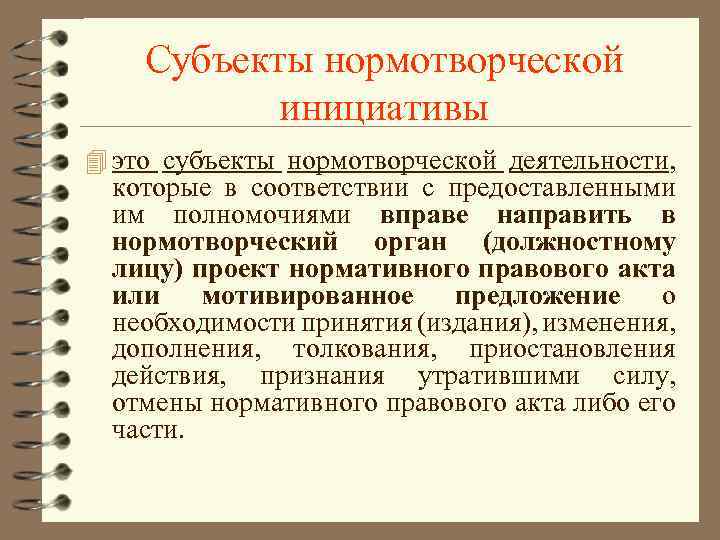 Субъекты нормотворческой инициативы

это субъекты нормотворческой деятельности, которые в соответствии с предоставленными им полномочиями вправе направить в нормотворческий орган (должностному лицу) проект нормативного правового акта или мотивированное предложение о необходимости принятия (издания), изменения, дополнения, толкования, приостановления действия, признания утратившими силу, отмены нормативного правового акта либо его части.